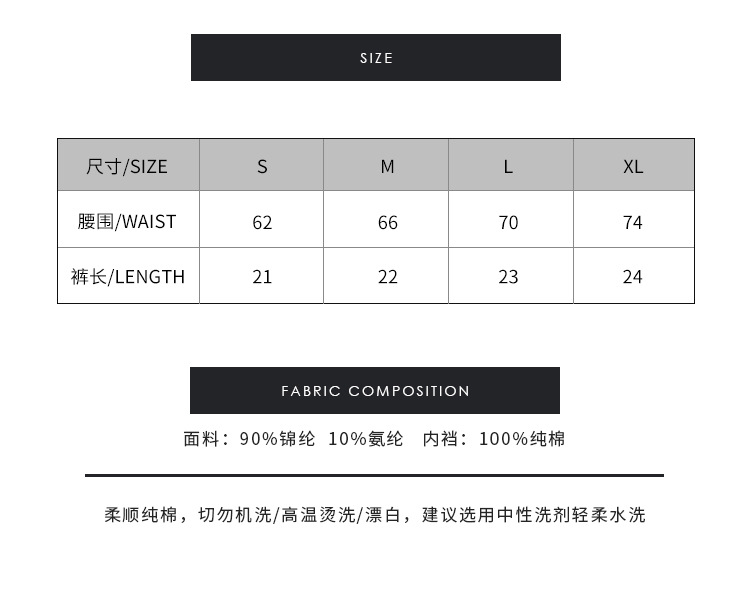 SIZE

| 尺寸/SIZE | S | M | L | XL |
|---|---|---|---|---|
| 腰围/WAIST | 62 | 66 | 70 | 74 |
| 裤长/LENGTH | 21 | 22 | 23 | 24 |

FABRIC COMPOSITION

面料：90%锦纶 10%氨纶 内裆：100%纯棉

柔顺纯棉，切勿机洗/高温烫洗/漂白，建议选用中性洗剂轻柔水洗